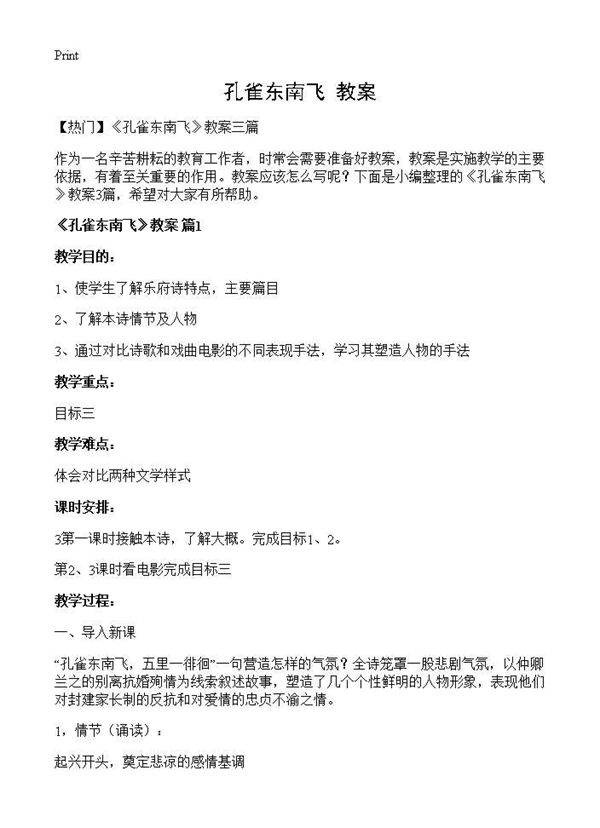 Print

孔雀东南飞 教案

【热门】《孔雀东南飞》教案三篇

作为一名辛苦耕耘的教育工作者，时常会需要准备好教案，教案是实施教学的主要依据，有着至关重要的作用。教案应该怎么写呢？下面是小编整理的《孔雀东南飞》教案3篇，希望对大家有所帮助。

《孔雀东南飞》教案 篇1

教学目的：

1、使学生了解乐府诗特点，主要篇目

2、了解本诗情节及人物

3、通过对比诗歌和戏曲电影的不同表现手法，学习其塑造人物的手法

教学重点：

目标三

教学难点：

体会对比两种文学样式

课时安排：

3第一课时接触本诗，了解大概。完成目标1、2。

第2、3课时看电影完成目标三

教学过程：

一、导入新课

“孔雀东南飞，五里一徘徊”一句营造怎样的气氛？全诗笼罩一股悲剧气氛，以仲卿兰之的别离抗婚殉情为线索叙述故事，塑造了几个个性鲜明的人物形象，表现他们对封建家长制的反抗和对爱情的忠贞不渝之情。

1，情节（诵读）：

起兴开头，奠定悲凉的感情基调